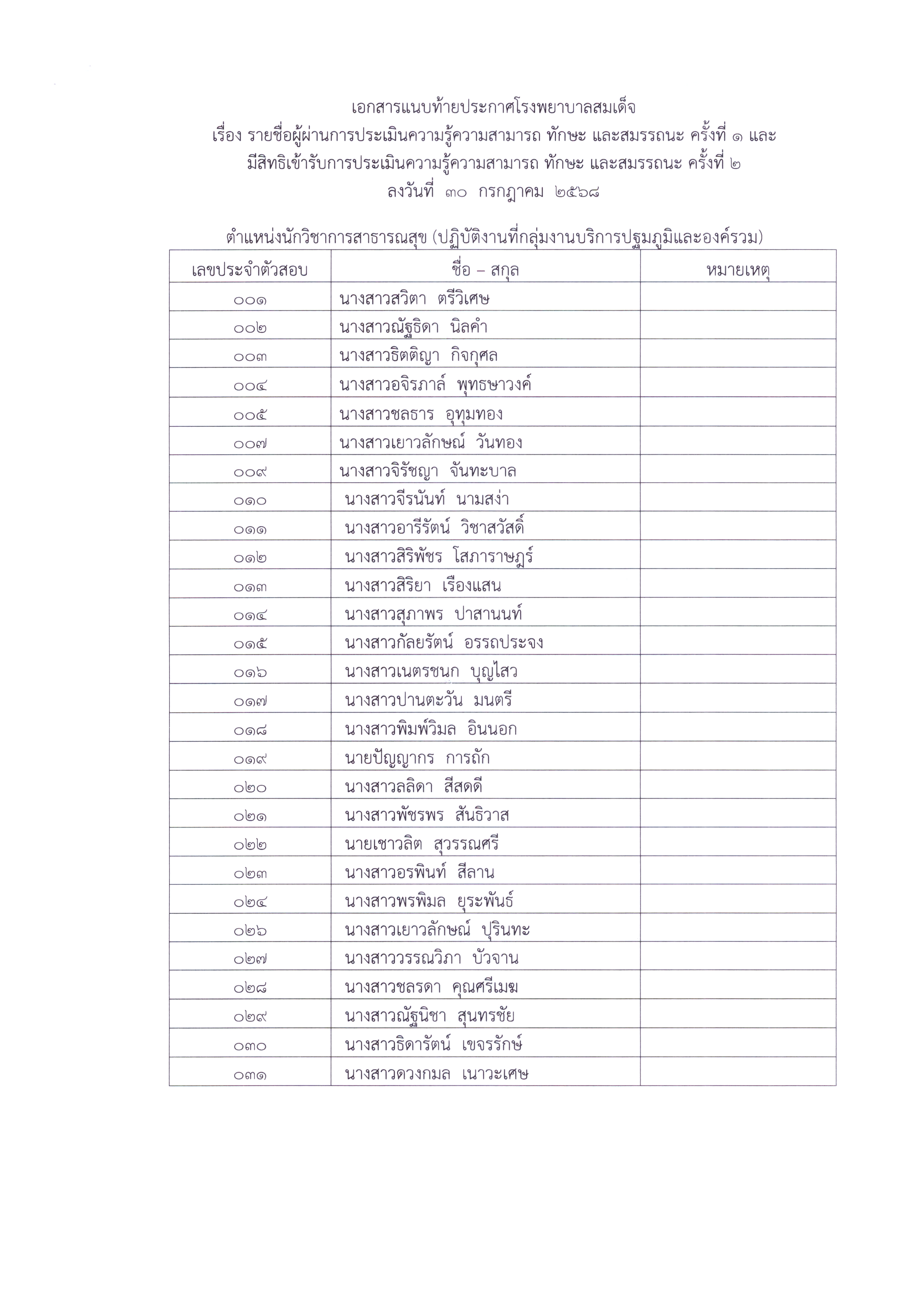 เอกสารแนบท้ายประกาศโรงพยาบาลสมเด็จ
เรื่อง รายชื่อผู้ผ่านการประเมินความรู้ความสามารถ ทักษะ และสมรรถนะ ครั้งที่ ๑ และ
มีสิทธิเข้ารับการประเมินความรู้ความสามารถ ทักษะ และสมรรถนะ ครั้งที่ ๒
ลงวันที่ ๓๐ กรกฎาคม ๒๕๖๘

ตำแหน่งนักวิชาการสาธารณสุข (ปฏิบัติงานที่กลุ่มงานบริการปฐมภูมิและองค์รวม)

| เลขประจำตัวสอบ | ชื่อ – สกุล | หมายเหตุ |
|---|---|---|
| ๐๐๑ | นางสาวสวิตา ตรีวิเศษ | |
| ๐๐๒ | นางสาวณัฐธิดา นิลคำ | |
| ๐๐๓ | นางสาวธิตติญา กิจกุศล | |
| ๐๐๔ | นางสาวอจิรภาส์ พุทธษาวงค์ | |
| ๐๐๕ | นางสาวชลธาร อุทุมทอง | |
| ๐๐๗ | นางสาวเยาวลักษณ์ วันทอง | |
| ๐๐๙ | นางสาวจิรัชญา จันทะบาล | |
| ๐๑๐ | นางสาวจีรนันท์ นามสง่า | |
| ๐๑๑ | นางสาวอารีรัตน์ วิชาสวัสดิ์ | |
| ๐๑๒ | นางสาวสิริพัชร โสภาราษฎร์ | |
| ๐๑๓ | นางสาวสิริยา เรืองแสน | |
| ๐๑๔ | นางสาวสุภาพร ปาสานนท์ | |
| ๐๑๕ | นางสาวกัลยรัตน์ อรรถประจง | |
| ๐๑๖ | นางสาวเนตรชนก บุญไสว | |
| ๐๑๗ | นางสาวปานตะวัน มนตรี | |
| ๐๑๘ | นางสาวพิมพ์วิมล อินนอก | |
| ๐๑๙ | นายปัญญากร การถัก | |
| ๐๒๐ | นางสาวลลิดา สีสดดี | |
| ๐๒๑ | นางสาวพัชรพร สันธิวาส | |
| ๐๒๒ | นายเชาวลิต สุวรรณศรี | |
| ๐๒๓ | นางสาวอรพินท์ สีลาน | |
| ๐๒๔ | นางสาวพรพิมล ยุระพันธ์ | |
| ๐๒๖ | นางสาวเยาวลักษณ์ ปุรินทะ | |
| ๐๒๗ | นางสาววรรณวิภา บัวจาน | |
| ๐๒๘ | นางสาวชลรดา คุณศรีเมฆ | |
| ๐๒๙ | นางสาวณัฐนิชา สุนทรชัย | |
| ๐๓๐ | นางสาวธิดารัตน์ เขจรรักษ์ | |
| ๐๓๑ | นางสาวดวงกมล เนาวะเศษ | |